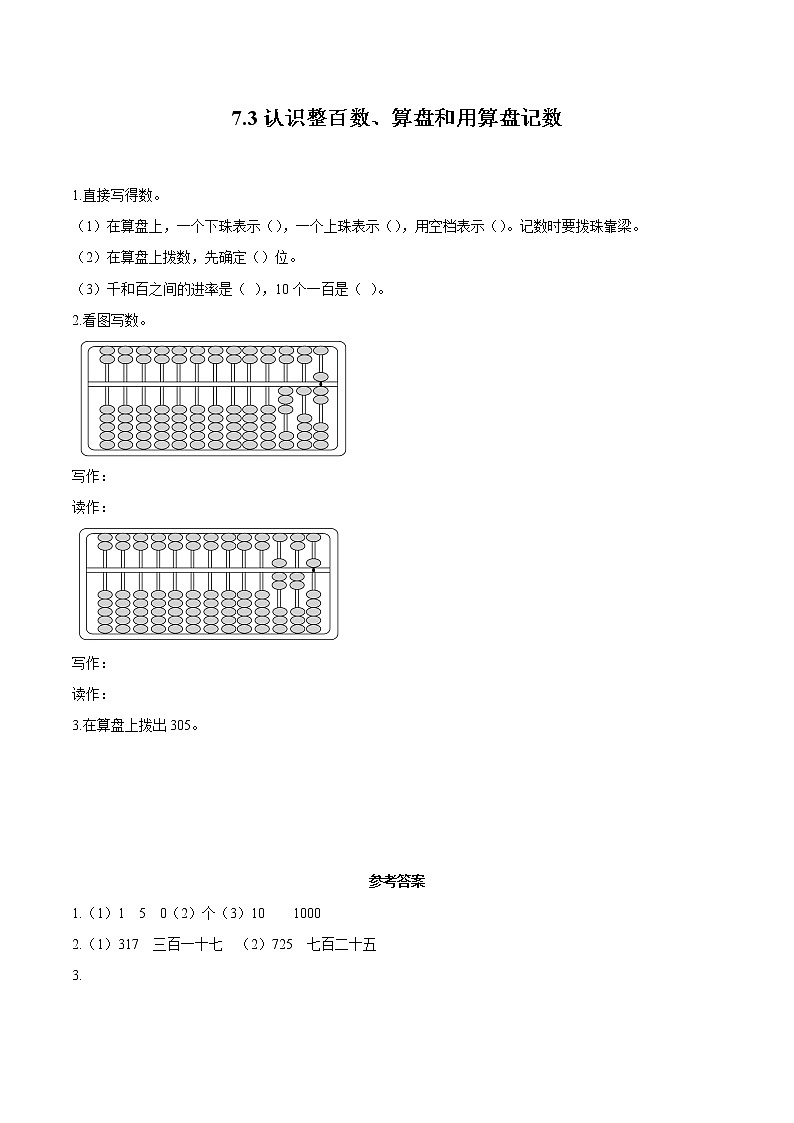 7.3 认识整百数、算盘和用算盘记数

1.直接写得数。

（1）在算盘上，一个下珠表示（），一个上珠表示（），用空档表示（）。记数时要拨珠靠梁。

（2）在算盘上拨数，先确定（）位。

（3）千和百之间的进率是（ ），10 个一百是（ ）。

2.看图写数。

写作：

读作：

写作：

读作：

3.在算盘上拨出 305。

参考答案

1.（1）1 5 0（2）个（3）10 1000

2.（1）317 三百一十七 （2）725 七百二十五

3.